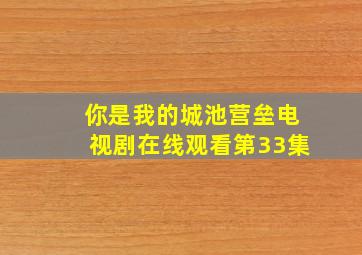 你是我的城池营垒电视剧在线观看第33集